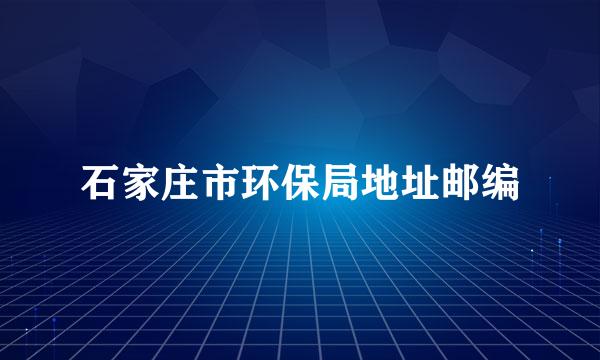 石家庄市环保局地址邮编